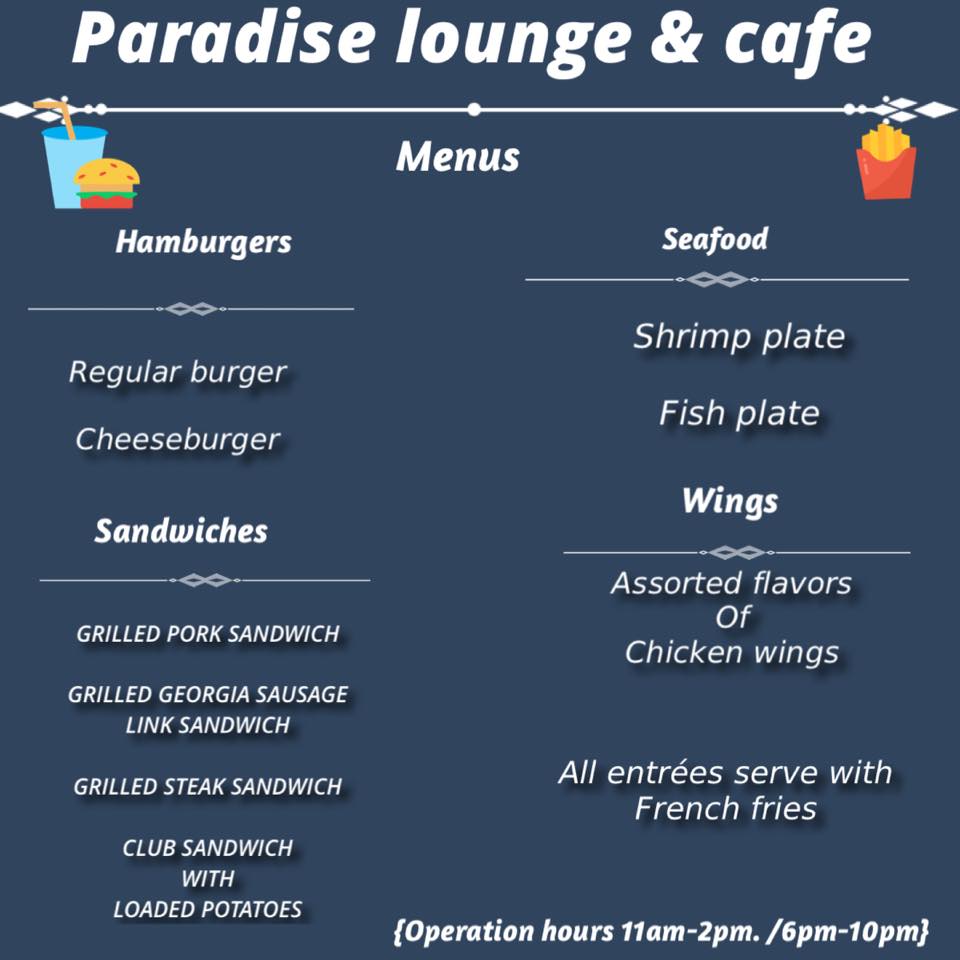 Paradise lounge & cafe

Menus

Hamburgers

Regular burger

Cheeseburger

Sandwiches

GRILLED PORK SANDWICH

GRILLED GEORGIA SAUSAGE LINK SANDWICH

GRILLED STEAK SANDWICH

CLUB SANDWICH WITH LOADED POTATOES

Seafood

Shrimp plate

Fish plate

Wings

Assorted flavors Of Chicken wings

All entrées serve with French fries

{Operation hours 11am-2pm. /6pm-10pm}